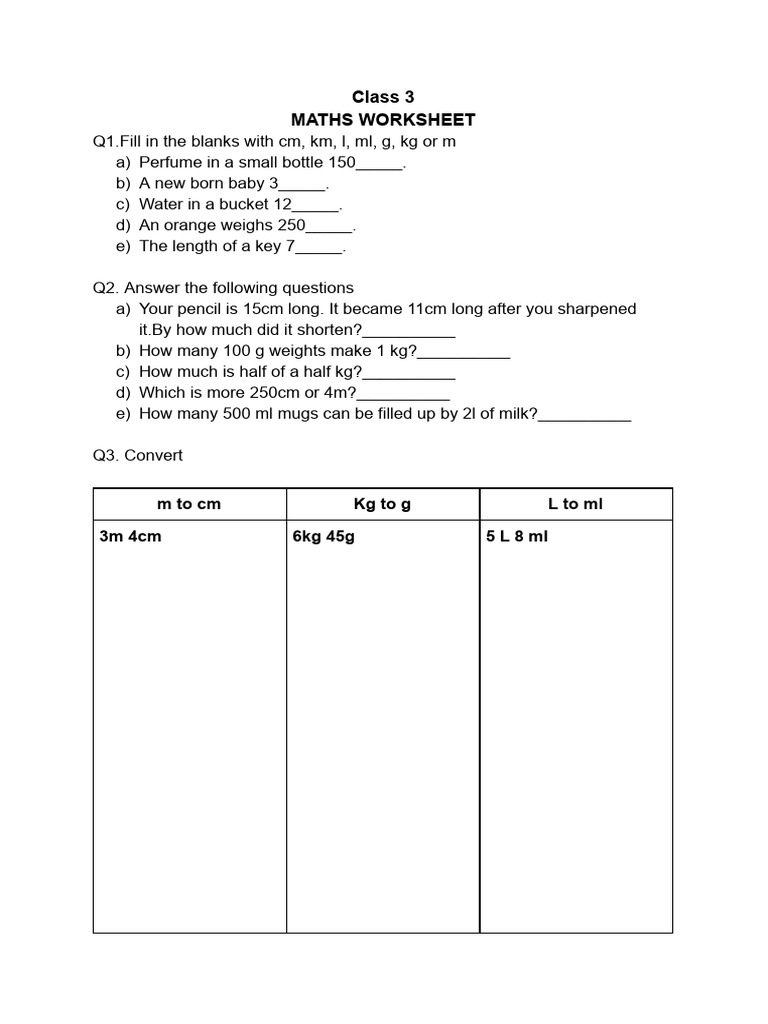 Class 3
MATHS WORKSHEET

Q1.Fill in the blanks with cm, km, l, ml, g, kg or m
a) Perfume in a small bottle 150_____.
b) A new born baby 3_____.
c) Water in a bucket 12_____.
d) An orange weighs 250_____.
e) The length of a key 7_____.

Q2. Answer the following questions
a) Your pencil is 15cm long. It became 11cm long after you sharpened it.By how much did it shorten?__________
b) How many 100 g weights make 1 kg?__________
c) How much is half of a half kg?__________
d) Which is more 250cm or 4m?__________
e) How many 500 ml mugs can be filled up by 2l of milk?__________

Q3. Convert

| m to cm | Kg to g | L to ml |
|---|---|---|
| 3m 4cm | 6kg 45g | 5 L 8 ml |